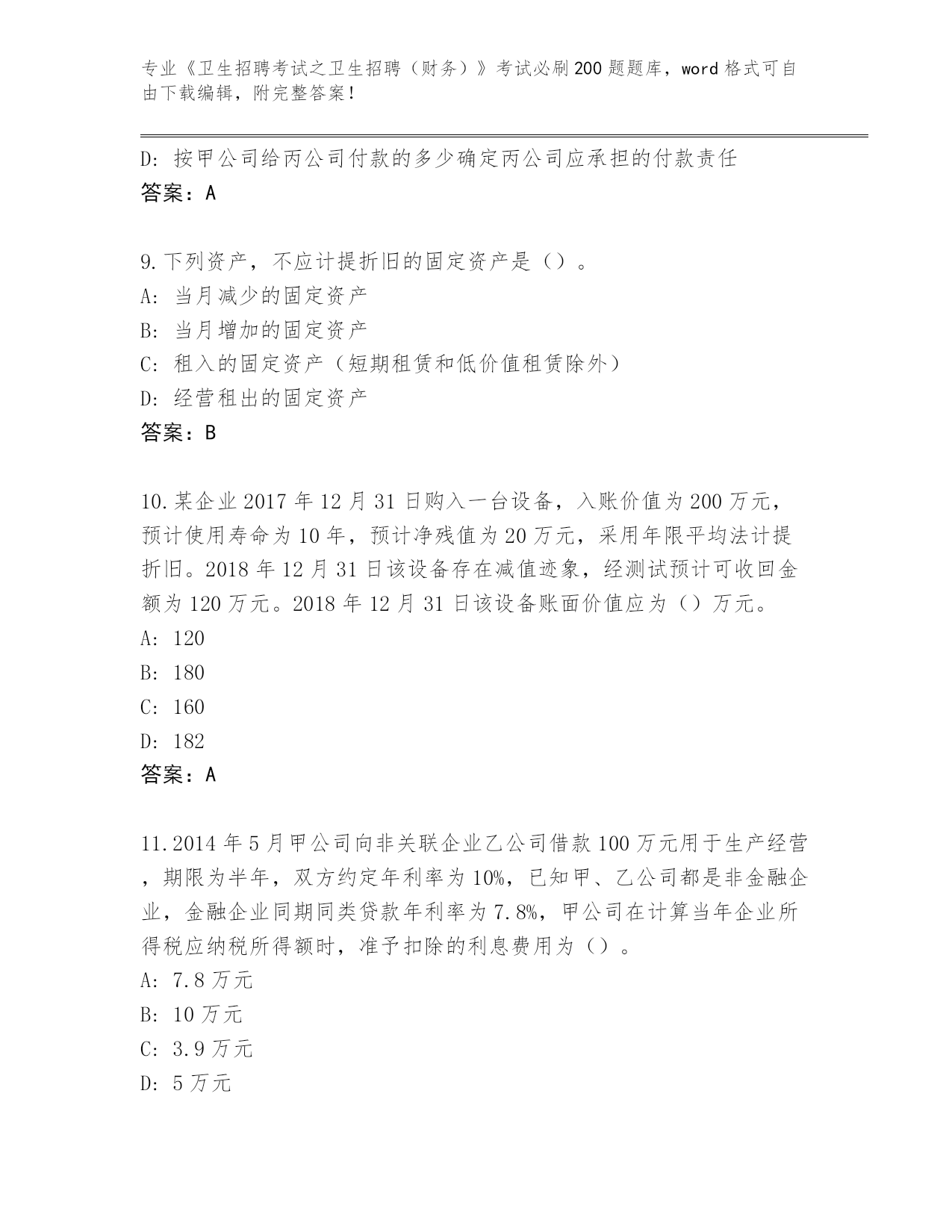 专业《卫生招聘考试之卫生招聘（财务）》考试必刷200题题库，word格式可自由下载编辑，附完整答案！

D：按甲公司给丙公司付款的多少确定丙公司应承担的付款责任
答案：A

9.下列资产，不应计提折旧的固定资产是（）。
A：当月减少的固定资产
B：当月增加的固定资产
C：租入的固定资产（短期租赁和低价值租赁除外）
D：经营租出的固定资产
答案：B

10.某企业2017年12月31日购入一台设备，入账价值为200万元，预计使用寿命为10年，预计净残值为20万元，采用年限平均法计提折旧。2018年12月31日该设备存在减值迹象，经测试预计可收回金额为120万元。2018年12月31日该设备账面价值应为（）万元。
A：120
B：180
C：160
D：182
答案：A

11.2014年5月甲公司向非关联企业乙公司借款100万元用于生产经营，期限为半年，双方约定年利率为10%，已知甲、乙公司都是非金融企业，金融企业同期同类贷款年利率为7.8%，甲公司在计算当年企业所得税应纳税所得额时，准予扣除的利息费用为（）。
A：7.8万元
B：10万元
C：3.9万元
D：5万元